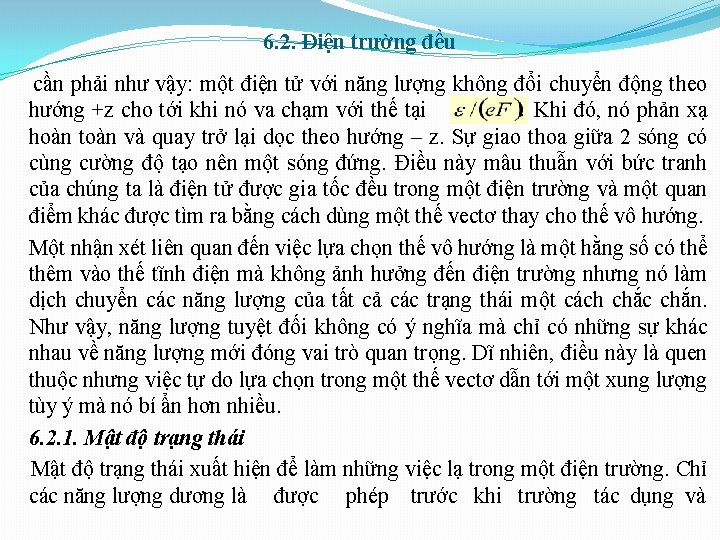 6.2. Điện trường đều

cần phải như vậy: một điện tử với năng lượng không đổi chuyển động theo hướng +z cho tới khi nó va chạm với thế tại $\varepsilon/(eF)$ Khi đó, nó phản xạ hoàn toàn và quay trở lại dọc theo hướng – z. Sự giao thoa giữa 2 sóng có cùng cường độ tạo nên một sóng đứng. Điều này mâu thuẫn với bức tranh của chúng ta là điện tử được gia tốc đều trong một điện trường và một quan điểm khác được tìm ra bằng cách dùng một thế vectơ thay cho thế vô hướng.

Một nhận xét liên quan đến việc lựa chọn thế vô hướng là một hằng số có thể thêm vào thế tĩnh điện mà không ảnh hưởng đến điện trường nhưng nó làm dịch chuyển các năng lượng của tất cả các trạng thái một cách chắc chắn. Như vậy, năng lượng tuyệt đối không có ý nghĩa mà chỉ có những sự khác nhau về năng lượng mới đóng vai trò quan trọng. Dĩ nhiên, điều này là quen thuộc nhưng việc tự do lựa chọn trong một thế vectơ dẫn tới một xung lượng tùy ý mà nó bí ẩn hơn nhiều.

6.2.1. Mật độ trạng thái

Mật độ trạng thái xuất hiện để làm những việc lạ trong một điện trường. Chỉ các năng lượng dương là được phép trước khi trường tác dụng và